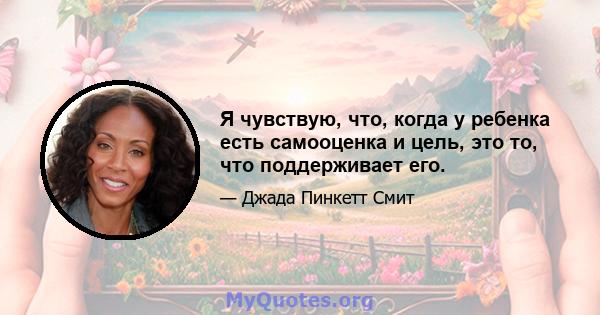 Я чувствую, что, когда у ребенка есть самооценка и цель, это то, что поддерживает его.

— Джада Пинкетт Смит

MyQuotes.org